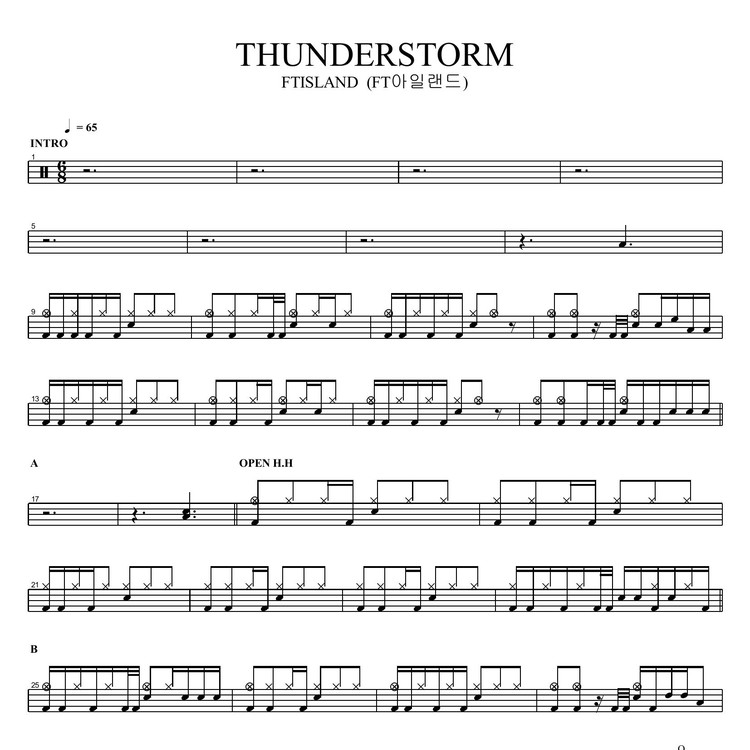 THUNDERSTORM
FTISLAND (FT아일랜드)

= 65

INTRO

1

5

9

13

A

OPEN H.H

17

21

B

25